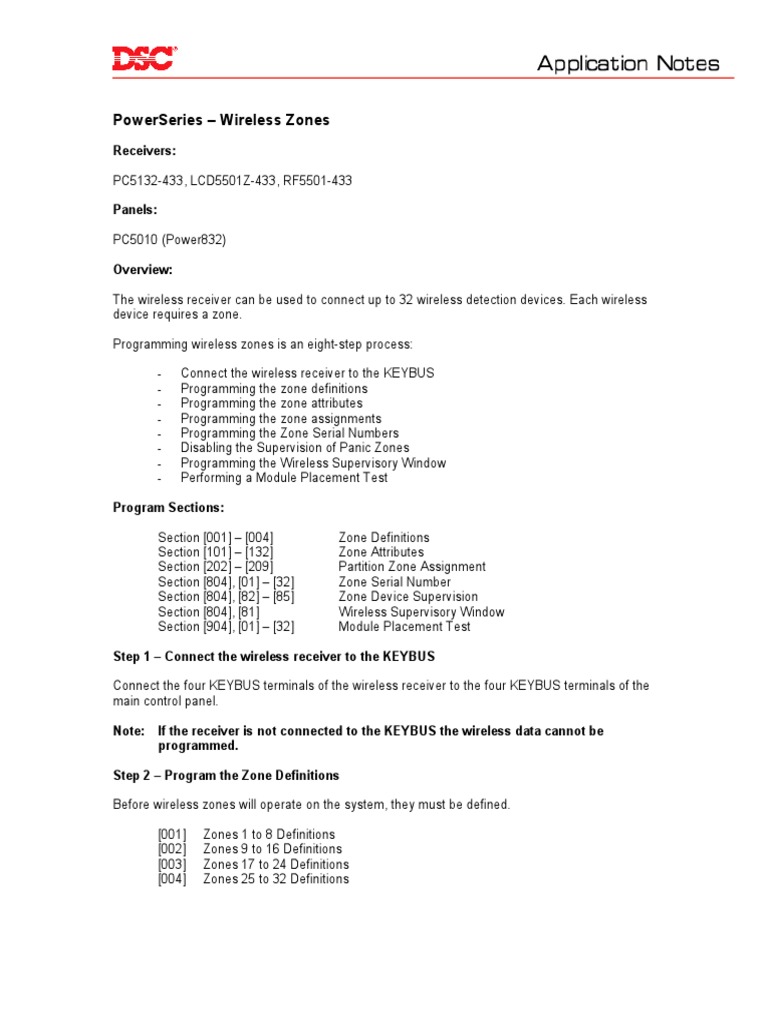 DSC®

Application Notes

PowerSeries – Wireless Zones

Receivers:

PC5132-433, LCD5501Z-433, RF5501-433

Panels:

PC5010 (Power832)

Overview:

The wireless receiver can be used to connect up to 32 wireless detection devices. Each wireless device requires a zone.

Programming wireless zones is an eight-step process:

- Connect the wireless receiver to the KEYBUS
- Programming the zone definitions
- Programming the zone attributes
- Programming the zone assignments
- Programming the Zone Serial Numbers
- Disabling the Supervision of Panic Zones
- Programming the Wireless Supervisory Window
- Performing a Module Placement Test

Program Sections:

Section [001] – [004] Zone Definitions
Section [101] – [132] Zone Attributes
Section [202] – [209] Partition Zone Assignment
Section [804], [01] – [32] Zone Serial Number
Section [804], [82] – [85] Zone Device Supervision
Section [804], [81] Wireless Supervisory Window
Section [904], [01] – [32] Module Placement Test

Step 1 – Connect the wireless receiver to the KEYBUS

Connect the four KEYBUS terminals of the wireless receiver to the four KEYBUS terminals of the main control panel.

Note: If the receiver is not connected to the KEYBUS the wireless data cannot be programmed.

Step 2 – Program the Zone Definitions

Before wireless zones will operate on the system, they must be defined.

[001] Zones 1 to 8 Definitions
[002] Zones 9 to 16 Definitions
[003] Zones 17 to 24 Definitions
[004] Zones 25 to 32 Definitions